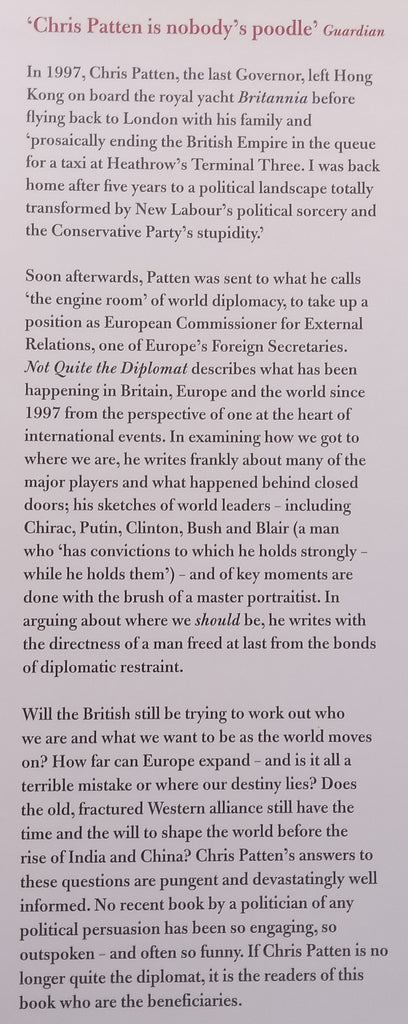 'Chris Patten is nobody's poodle' Guardian

In 1997, Chris Patten, the last Governor, left Hong Kong on board the royal yacht Britannia before flying back to London with his family and 'prosaically ending the British Empire in the queue for a taxi at Heathrow's Terminal Three. I was back home after five years to a political landscape totally transformed by New Labour's political sorcery and the Conservative Party's stupidity.'

Soon afterwards, Patten was sent to what he calls 'the engine room' of world diplomacy, to take up a position as European Commissioner for External Relations, one of Europe's Foreign Secretaries. Not Quite the Diplomat describes what has been happening in Britain, Europe and the world since 1997 from the perspective of one at the heart of international events. In examining how we got to where we are, he writes frankly about many of the major players and what happened behind closed doors; his sketches of world leaders – including Chirac, Putin, Clinton, Bush and Blair (a man who 'has convictions to which he holds strongly – while he holds them') – and of key moments are done with the brush of a master portraitist. In arguing about where we should be, he writes with the directness of a man freed at last from the bonds of diplomatic restraint.

Will the British still be trying to work out who we are and what we want to be as the world moves on? How far can Europe expand – and is it all a terrible mistake or where our destiny lies? Does the old, fractured Western alliance still have the time and the will to shape the world before the rise of India and China? Chris Patten's answers to these questions are pungent and devastatingly well informed. No recent book by a politician of any political persuasion has been so engaging, so outspoken – and often so funny. If Chris Patten is no longer quite the diplomat, it is the readers of this book who are the beneficiaries.